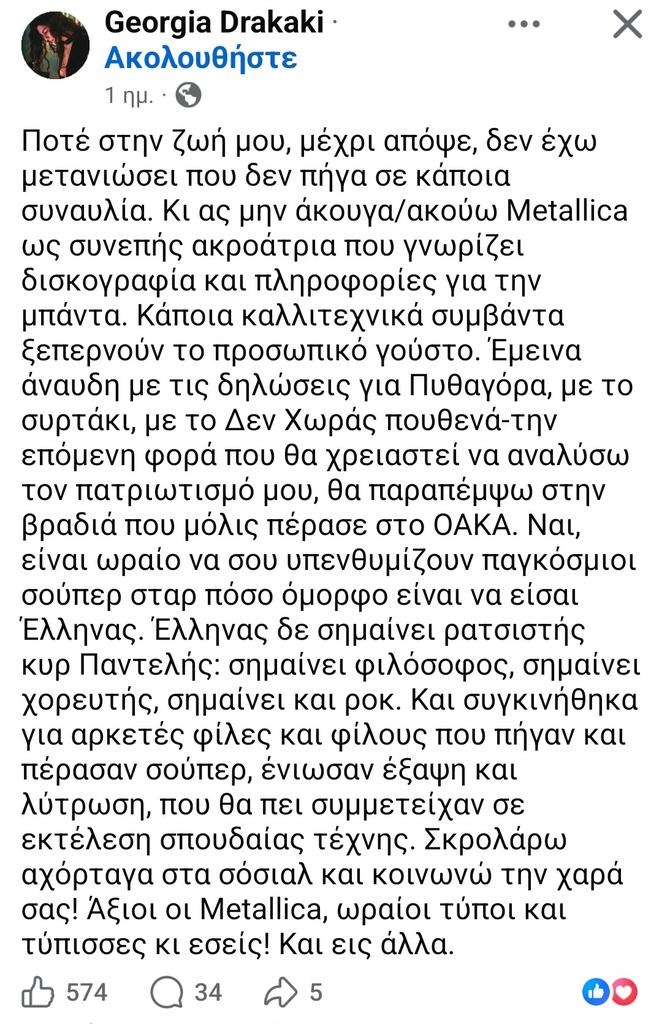 Georgia Drakaki ·
Ακολουθήστε
1 ημ. ·

Ποτέ στην ζωή μου, μέχρι απόψε, δεν έχω μετανιώσει που δεν πήγα σε κάποια συναυλία. Κι ας μην άκουγα/ακούω Metallica ως συνεπής ακροάτρια που γνωρίζει δισκογραφία και πληροφορίες για την μπάντα. Κάποια καλλιτεχνικά συμβάντα ξεπερνούν το προσωπικό γούστο. Έμεινα άναυδη με τις δηλώσεις για Πυθαγόρα, με το συρτάκι, με το Δεν Χωράς πουθενά-την επόμενη φορά που θα χρειαστεί να αναλύσω τον πατριωτισμό μου, θα παραπέμψω στην βραδιά που μόλις πέρασε στο ΟΑΚΑ. Ναι, είναι ωραίο να σου υπενθυμίζουν παγκόσμιοι σούπερ σταρ πόσο όμορφο είναι να είσαι Έλληνας. Έλληνας δε σημαίνει ρατσιστής κυρ Παντελής: σημαίνει φιλόσοφος, σημαίνει χορευτής, σημαίνει και ροκ. Και συγκινήθηκα για αρκετές φίλες και φίλους που πήγαν και πέρασαν σούπερ, ένιωσαν έξαψη και λύτρωση, που θα πει συμμετείχαν σε εκτέλεση σπουδαίας τέχνης. Σκρολάρω αχόρταγα στα σόσιαλ και κοινωνώ την χαρά σας! Άξιοι οι Metallica, ωραίοι τύποι και τύπισσες κι εσείς! Και εις άλλα.

574 34 5